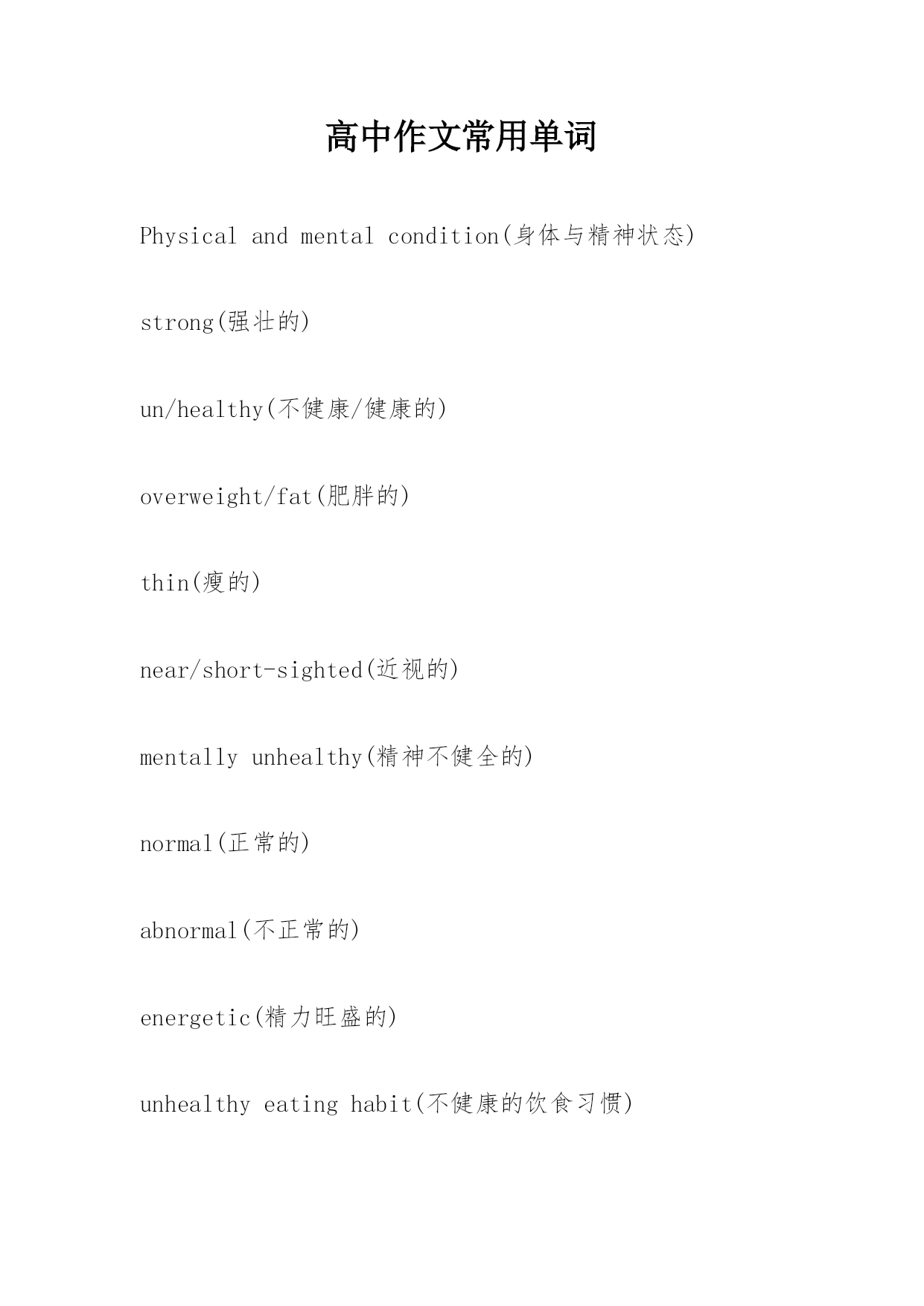 高中作文常用单词

Physical and mental condition(身体与精神状态)

strong(强壮的)

un/healthy(不健康/健康的)

overweight/fat(肥胖的)

thin(瘦的)

near/short-sighted(近视的)

mentally unhealthy(精神不健全的)

normal(正常的)

abnormal(不正常的)

energetic(精力旺盛的)

unhealthy eating habit(不健康的饮食习惯)